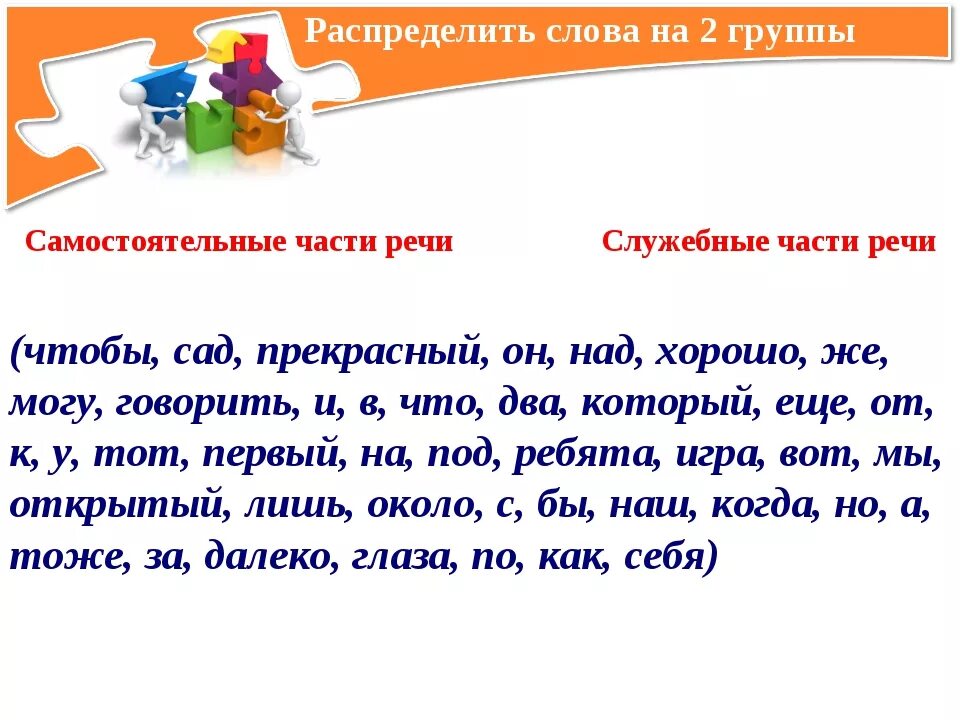 Распределить слова на 2 группы

Самостоятельные части речи

Служебные части речи

(чтобы, сад, прекрасный, он, над, хорошо, же, могу, говорить, и, в, что, два, который, еще, от, к, у, тот, первый, на, под, ребята, игра, вот, мы, открытый, лишь, около, с, бы, наш, когда, но, а, тоже, за, далеко, глаза, по, как, себя)